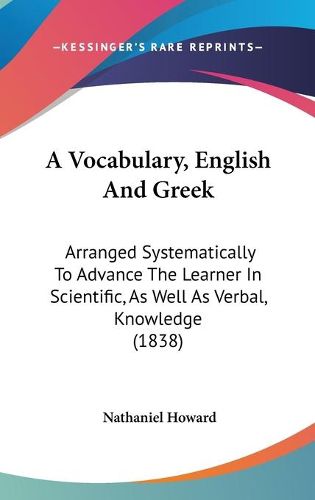 —KESSINGER'S RARE REPRINTS—

A Vocabulary, English And Greek

Arranged Systematically To Advance The Learner In Scientific, As Well As Verbal, Knowledge (1838)

Nathaniel Howard